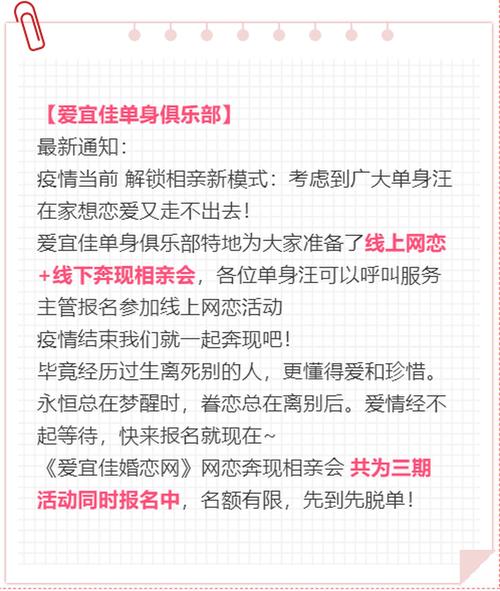 【爱宜佳单身俱乐部】
最新通知：
疫情当前 解锁相亲新模式：考虑到广大单身汪在家想恋爱又走不出去！
爱宜佳单身俱乐部特地为大家准备了线上网恋+线下奔现相亲会，各位单身汪可以呼叫服务主管报名参加线上网恋活动
疫情结束我们就一起奔现吧！
毕竟经历过生离死别的人，更懂得爱和珍惜。永恒总在梦醒时，眷恋总在离别后。爱情经不起等待，快来报名就现在~
《爱宜佳婚恋网》网恋奔现相亲会 共为三期活动同时报名中，名额有限，先到先脱单！